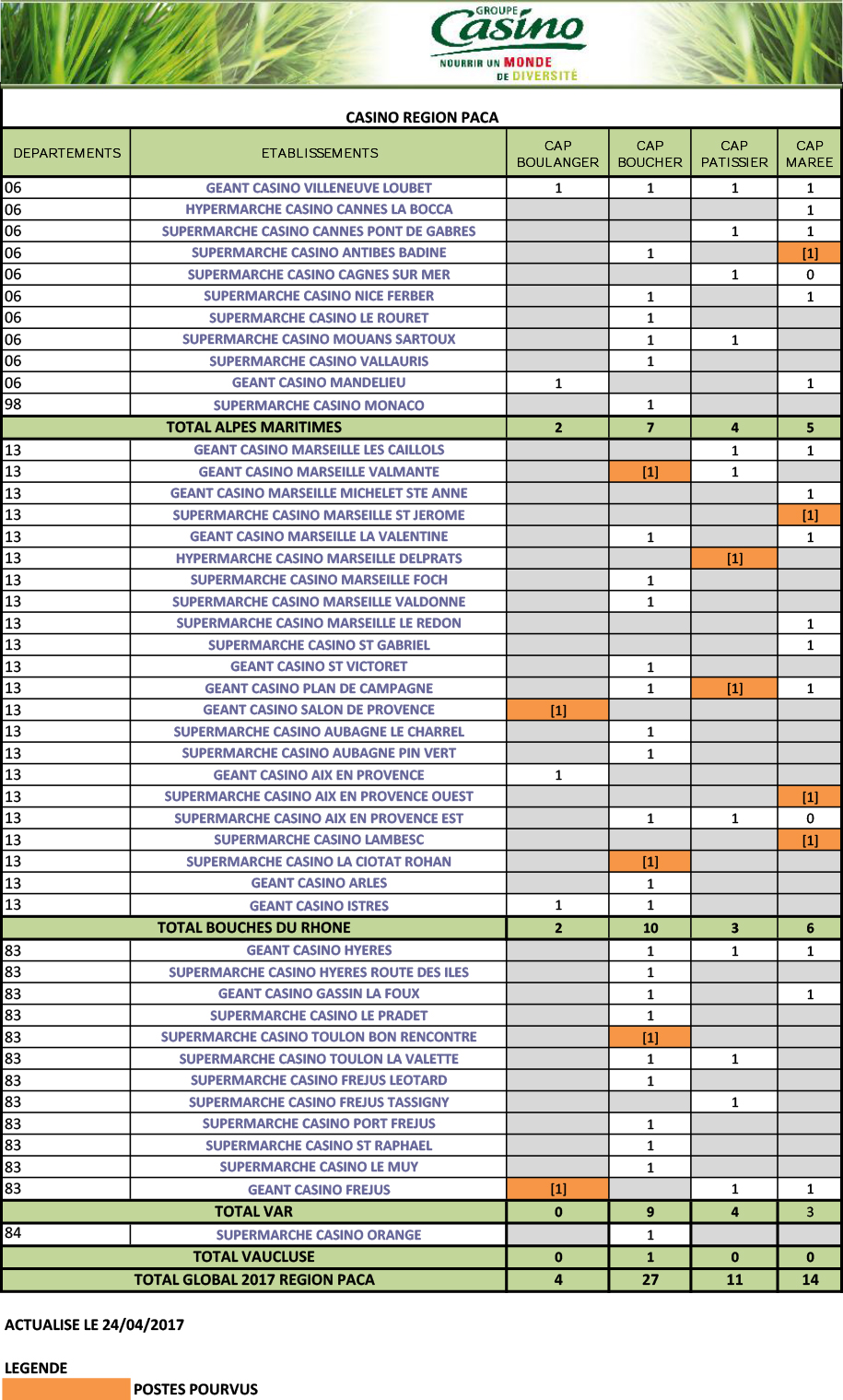 GROUPE
Casino
NOURRIR UN MONDE DE DIVERSITÉ

CASINO REGION PACA

| DEPARTEMENTS | ETABLISSEMENTS | CAP BOULANGER | CAP BOUCHER | CAP PATISSIER | CAP MAREE |
|---|---|---|---|---|---|
| 06 | GEANT CASINO VILLENEUVE LOUBET | 1 | 1 | 1 | 1 |
| 06 | HYPERMARCHE CASINO CANNES LA BOCCA | | | | 1 |
| 06 | SUPERMARCHE CASINO CANNES PONT DE GABRES | | | 1 | 1 |
| 06 | SUPERMARCHE CASINO ANTIBES BADINE | | 1 | | [1] |
| 06 | SUPERMARCHE CASINO CAGNES SUR MER | | | 1 | 0 |
| 06 | SUPERMARCHE CASINO NICE FERBER | | 1 | | 1 |
| 06 | SUPERMARCHE CASINO LE ROURET | | 1 | | |
| 06 | SUPERMARCHE CASINO MOUANS SARTOUX | | 1 | 1 | |
| 06 | SUPERMARCHE CASINO VALLAURIS | | 1 | | |
| 06 | GEANT CASINO MANDELIEU | 1 | | | 1 |
| 98 | SUPERMARCHE CASINO MONACO | | 1 | | |
| TOTAL ALPES MARITIMES | | 2 | 7 | 4 | 5 |
| 13 | GEANT CASINO MARSEILLE LES CAILLOLS | | | 1 | 1 |
| 13 | GEANT CASINO MARSEILLE VALMANTE | | [1] | 1 | |
| 13 | GEANT CASINO MARSEILLE MICHELET STE ANNE | | | | 1 |
| 13 | SUPERMARCHE CASINO MARSEILLE ST JEROME | | | | [1] |
| 13 | GEANT CASINO MARSEILLE LA VALENTINE | | 1 | | 1 |
| 13 | HYPERMARCHE CASINO MARSEILLE DELPRATS | | | [1] | |
| 13 | SUPERMARCHE CASINO MARSEILLE FOCH | | 1 | | |
| 13 | SUPERMARCHE CASINO MARSEILLE VALDONNE | | 1 | | |
| 13 | SUPERMARCHE CASINO MARSEILLE LE REDON | | | | 1 |
| 13 | SUPERMARCHE CASINO ST GABRIEL | | | | 1 |
| 13 | GEANT CASINO ST VICTORET | | 1 | | |
| 13 | GEANT CASINO PLAN DE CAMPAGNE | | 1 | [1] | 1 |
| 13 | GEANT CASINO SALON DE PROVENCE | [1] | | | |
| 13 | SUPERMARCHE CASINO AUBAGNE LE CHARREL | | 1 | | |
| 13 | SUPERMARCHE CASINO AUBAGNE PIN VERT | | 1 | | |
| 13 | GEANT CASINO AIX EN PROVENCE | 1 | | | |
| 13 | SUPERMARCHE CASINO AIX EN PROVENCE OUEST | | | | [1] |
| 13 | SUPERMARCHE CASINO AIX EN PROVENCE EST | | 1 | 1 | 0 |
| 13 | SUPERMARCHE CASINO LAMBESC | | | | [1] |
| 13 | SUPERMARCHE CASINO LA CIOTAT ROHAN | | [1] | | |
| 13 | GEANT CASINO ARLES | | 1 | | |
| 13 | GEANT CASINO ISTRES | 1 | 1 | | |
| TOTAL BOUCHES DU RHONE | | 2 | 10 | 3 | 6 |
| 83 | GEANT CASINO HYERES | | 1 | 1 | 1 |
| 83 | SUPERMARCHE CASINO HYERES ROUTE DES ILES | | 1 | | |
| 83 | GEANT CASINO GASSIN LA FOUX | | 1 | | 1 |
| 83 | SUPERMARCHE CASINO LE PRADET | | 1 | | |
| 83 | SUPERMARCHE CASINO TOULON BON RENCONTRE | | [1] | | |
| 83 | SUPERMARCHE CASINO TOULON LA VALETTE | | 1 | 1 | |
| 83 | SUPERMARCHE CASINO FREJUS LEOTARD | | 1 | | |
| 83 | SUPERMARCHE CASINO FREJUS TASSIGNY | | | 1 | |
| 83 | SUPERMARCHE CASINO PORT FREJUS | | 1 | | |
| 83 | SUPERMARCHE CASINO ST RAPHAEL | | 1 | | |
| 83 | SUPERMARCHE CASINO LE MUY | | 1 | | |
| 83 | GEANT CASINO FREJUS | [1] | | 1 | 1 |
| TOTAL VAR | | 0 | 9 | 4 | 3 |
| 84 | SUPERMARCHE CASINO ORANGE | | 1 | | |
| TOTAL VAUCLUSE | | 0 | 1 | 0 | 0 |
| TOTAL GLOBAL 2017 REGION PACA | | 4 | 27 | 11 | 14 |

ACTUALISE LE 24/04/2017

LEGENDE
POSTES POURVUS